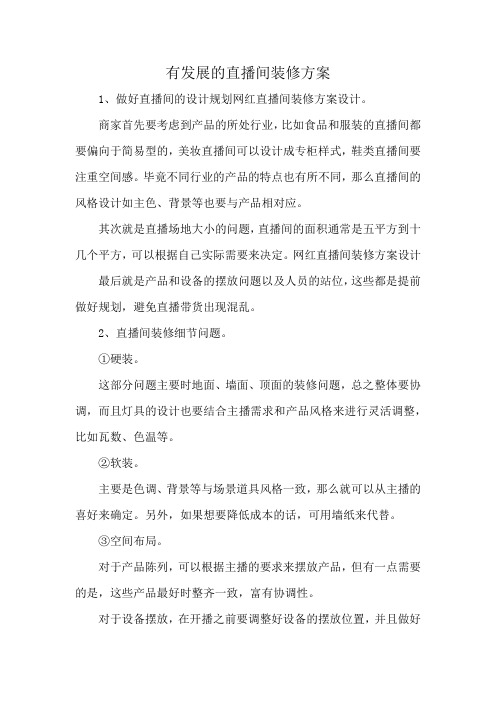 有发展的直播间装修方案

1、做好直播间的设计规划网红直播间装修方案设计。

商家首先要考虑到产品的所处行业，比如食品和服装的直播间都要偏向于简易型的，美妆直播间可以设计成专柜样式，鞋类直播间要注重空间感。毕竟不同行业的产品的特点也有所不同，那么直播间的风格设计如主色、背景等也要与产品相对应。

其次就是直播场地大小的问题，直播间的面积通常是五平方到十几个平方，可以根据自己实际需要来决定。网红直播间装修方案设计

最后就是产品和设备的摆放问题以及人员的站位，这些都是提前做好规划，避免直播带货出现混乱。

2、直播间装修细节问题。

①硬装。

这部分问题主要时地面、墙面、顶面的装修问题，总之整体要协调，而且灯具的设计也要结合主播需求和产品风格来进行灵活调整，比如瓦数、色温等。

②软装。

主要是色调、背景等与场景道具风格一致，那么就可以从主播的喜好来确定。另外，如果想要降低成本的话，可用墙纸来代替。

③空间布局。

对于产品陈列，可以根据主播的要求来摆放产品，但有一点需要的是，这些产品最好时整齐一致，富有协调性。

对于设备摆放，在开播之前要调整好设备的摆放位置，并且做好